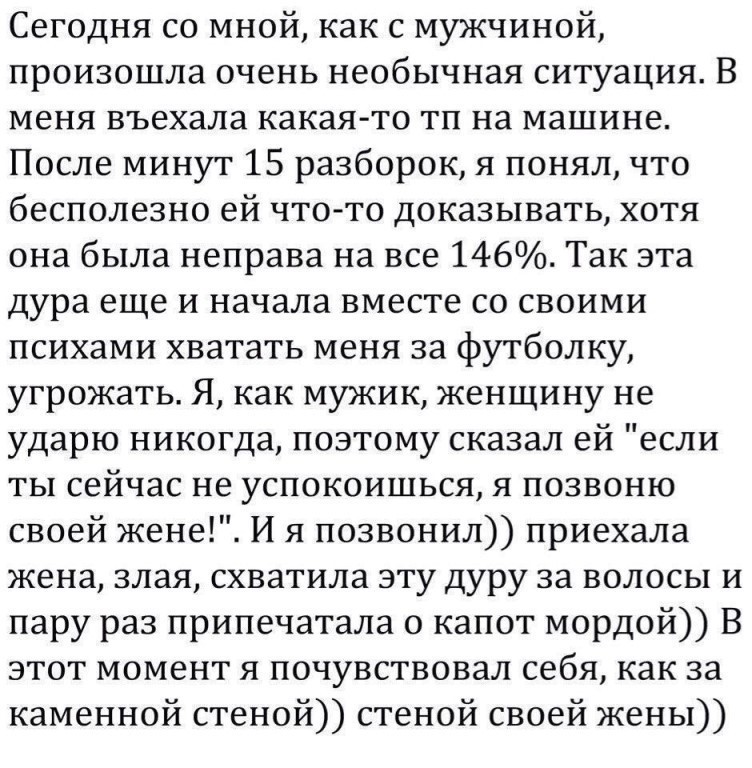 Сегодня со мной, как с мужчиной, произошла очень необычная ситуация. В меня въехала какая-то тп на машине. После минут 15 разборок, я понял, что бесполезно ей что-то доказывать, хотя она была неправа на все 146%. Так эта дура еще и начала вместе со своими психами хватать меня за футболку, угрожать. Я, как мужик, женщину не ударю никогда, поэтому сказал ей "если ты сейчас не успокоишься, я позвоню своей жене!". И я позвонил)) приехала жена, злая, схватила эту дуру за волосы и пару раз припечатала о капот мордой)) В этот момент я почувствовал себя, как за каменной стеной)) стеной своей жены))